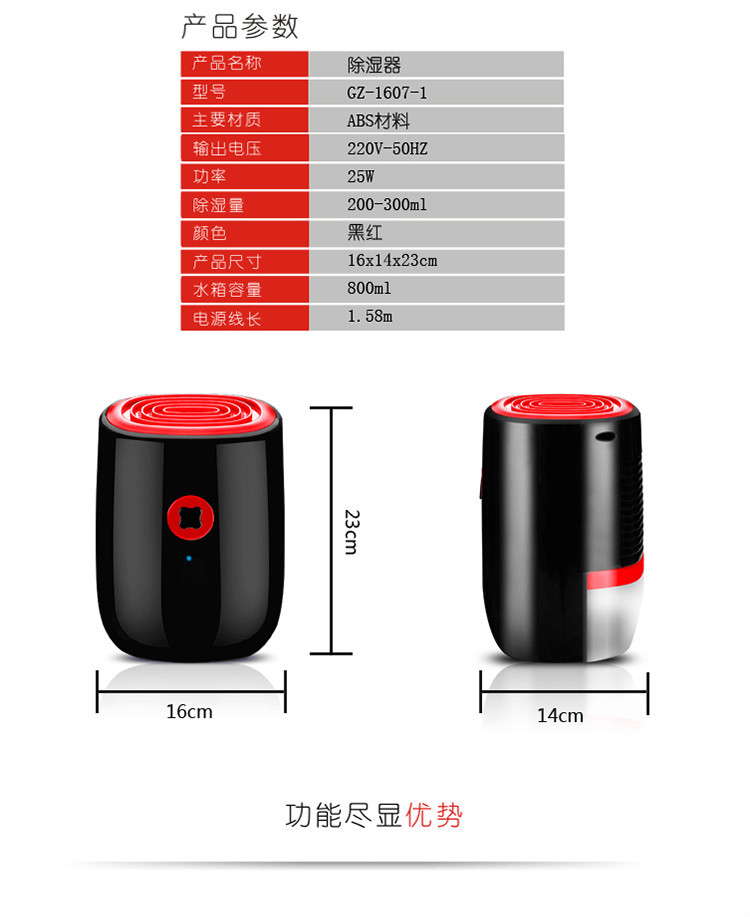 产品参数

| 产品名称 | 除湿器 |
|---|---|
| 型号 | GZ-1607-1 |
| 主要材质 | ABS材料 |
| 输出电压 | 220V-50HZ |
| 功率 | 25W |
| 除湿量 | 200-300ml |
| 颜色 | 黑红 |
| 产品尺寸 | 16x14x23cm |
| 水箱容量 | 800ml |
| 电源线长 | 1.58m |

23cm

16cm

14cm

功能尽显优势